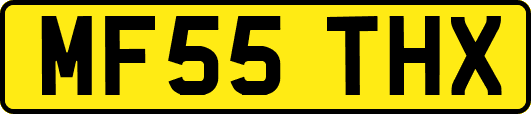 MF55 THX